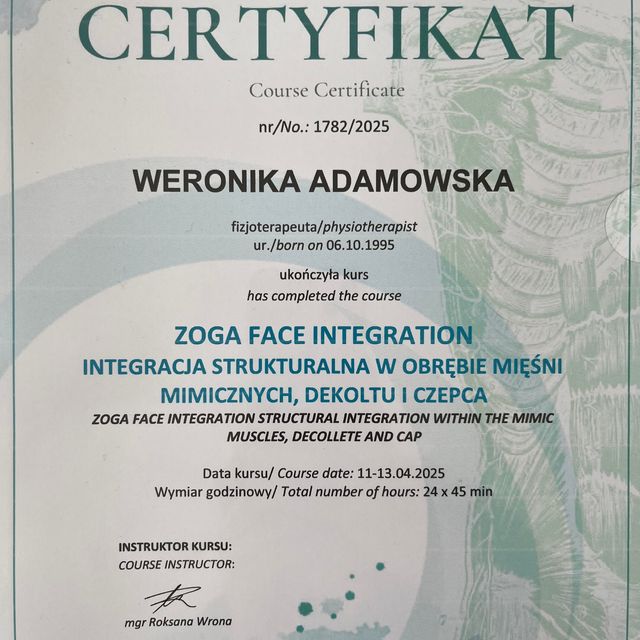 CERTYFIKAT

Course Certificate

nr/No.: 1782/2025

WERONIKA ADAMOWSKA

fizjoterapeuta/physiotherapist
ur./born on 06.10.1995

ukończyła kurs
has completed the course

ZOGA FACE INTEGRATION
INTEGRACJA STRUKTURALNA W OBRĘBIE MIĘŚNI MIMICZNYCH, DEKOLTU I CZEPCA
ZOGA FACE INTEGRATION STRUCTURAL INTEGRATION WITHIN THE MIMIC MUSCLES, DECOLLETE AND CAP

Data kursu/ Course date: 11-13.04.2025
Wymiar godzinowy/ Total number of hours: 24 x 45 min

INSTRUKTOR KURSU:
COURSE INSTRUCTOR:

mgr Roksana Wrona